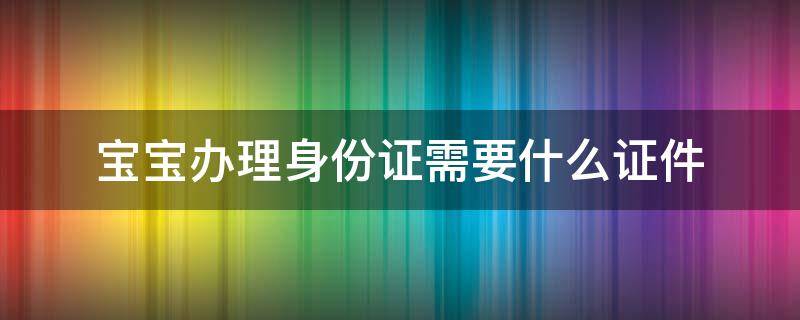 宝宝办理身份证需要什么证件